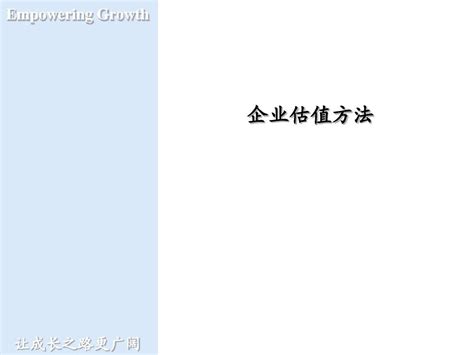 Empowering Growth

企业估值方法

让成长之路更广阔